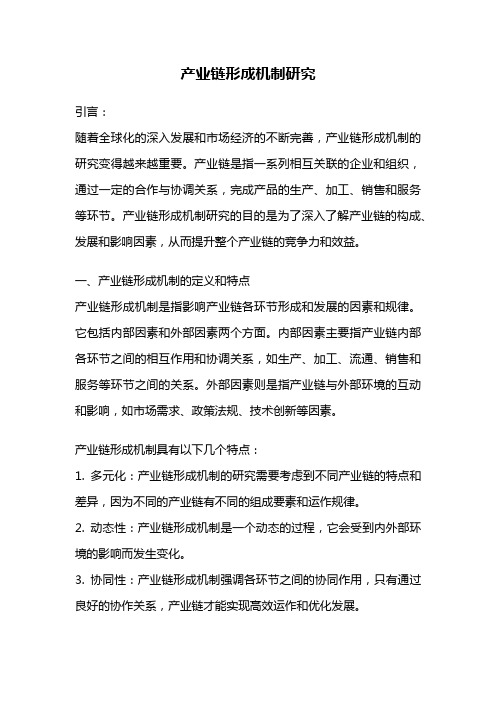 产业链形成机制研究

引言：

随着全球化的深入发展和市场经济的不断完善，产业链形成机制的研究变得越来越重要。产业链是指一系列相互关联的企业和组织，通过一定的合作与协调关系，完成产品的生产、加工、销售和服务等环节。产业链形成机制研究的目的是为了深入了解产业链的构成、发展和影响因素，从而提升整个产业链的竞争力和效益。

一、产业链形成机制的定义和特点

产业链形成机制是指影响产业链各环节形成和发展的因素和规律。它包括内部因素和外部因素两个方面。内部因素主要指产业链内部各环节之间的相互作用和协调关系，如生产、加工、流通、销售和服务等环节之间的关系。外部因素则是指产业链与外部环境的互动和影响，如市场需求、政策法规、技术创新等因素。

产业链形成机制具有以下几个特点：

1. 多元化：产业链形成机制的研究需要考虑到不同产业链的特点和差异，因为不同的产业链有不同的组成要素和运作规律。

2. 动态性：产业链形成机制是一个动态的过程，它会受到内外部环境的影响而发生变化。

3. 协同性：产业链形成机制强调各环节之间的协同作用，只有通过良好的协作关系，产业链才能实现高效运作和优化发展。